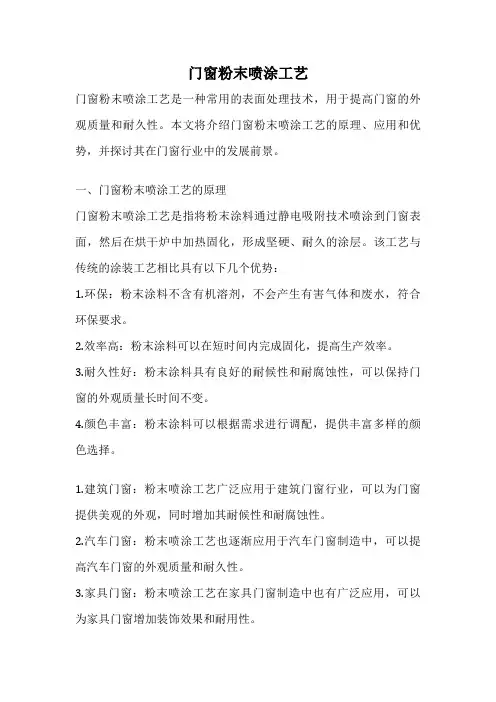 门窗粉末喷涂工艺

门窗粉末喷涂工艺是一种常用的表面处理技术，用于提高门窗的外观质量和耐久性。本文将介绍门窗粉末喷涂工艺的原理、应用和优势，并探讨其在门窗行业中的发展前景。

一、门窗粉末喷涂工艺的原理

门窗粉末喷涂工艺是指将粉末涂料通过静电吸附技术喷涂到门窗表面，然后在烘干炉中加热固化，形成坚硬、耐久的涂层。该工艺与传统的涂装工艺相比具有以下几个优势：

1.环保：粉末涂料不含有机溶剂，不会产生有害气体和废水，符合环保要求。

2.效率高：粉末涂料可以在短时间内完成固化，提高生产效率。

3.耐久性好：粉末涂料具有良好的耐候性和耐腐蚀性，可以保持门窗的外观质量长时间不变。

4.颜色丰富：粉末涂料可以根据需求进行调配，提供丰富多样的颜色选择。

1.建筑门窗：粉末喷涂工艺广泛应用于建筑门窗行业，可以为门窗提供美观的外观，同时增加其耐候性和耐腐蚀性。

2.汽车门窗：粉末喷涂工艺也逐渐应用于汽车门窗制造中，可以提高汽车门窗的外观质量和耐久性。

3.家具门窗：粉末喷涂工艺在家具门窗制造中也有广泛应用，可以为家具门窗增加装饰效果和耐用性。